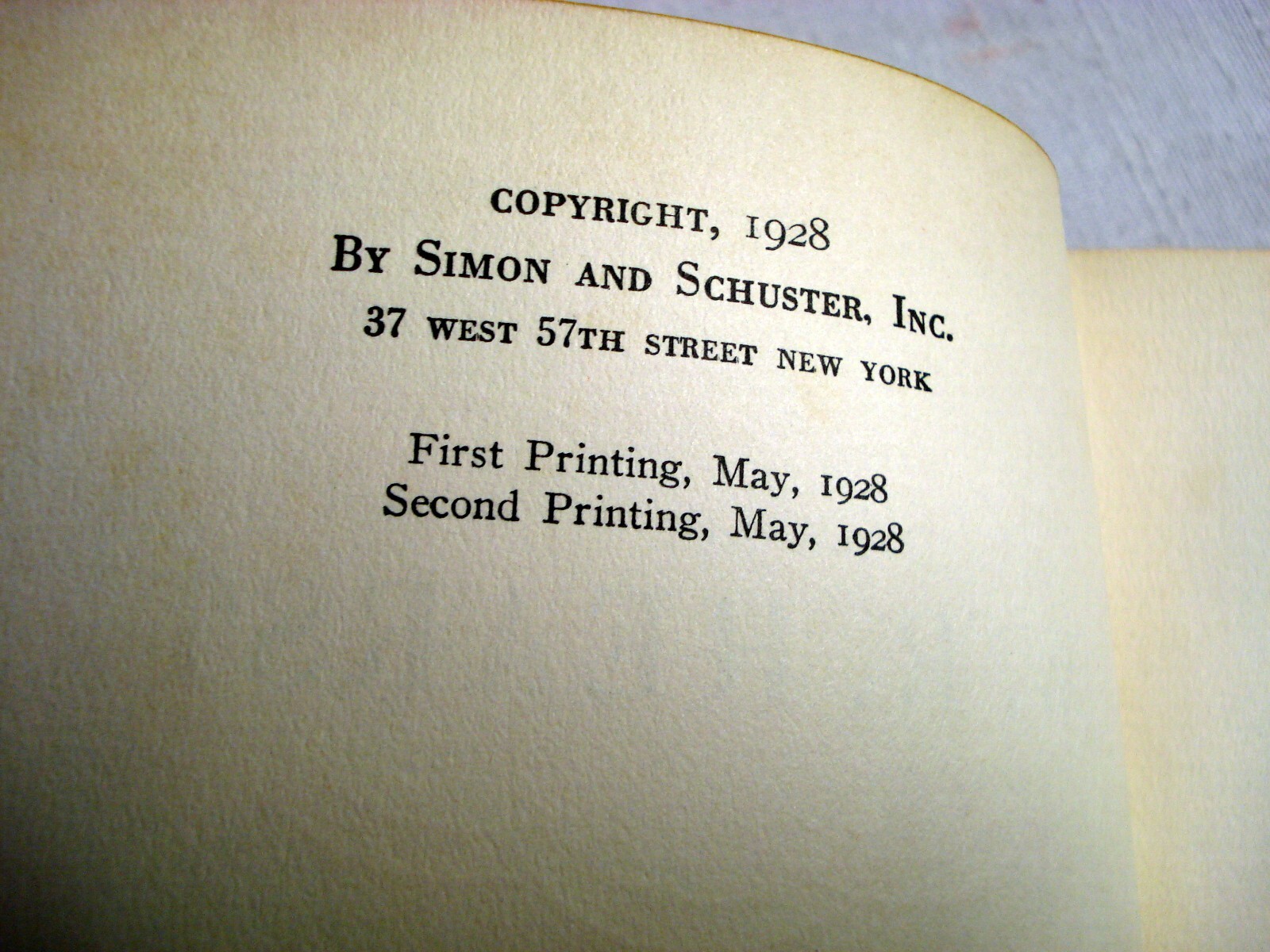 COPYRIGHT, 1928
BY SIMON AND SCHUSTER, INC.
37 WEST 57TH STREET NEW YORK

First Printing, May, 1928
Second Printing, May, 1928